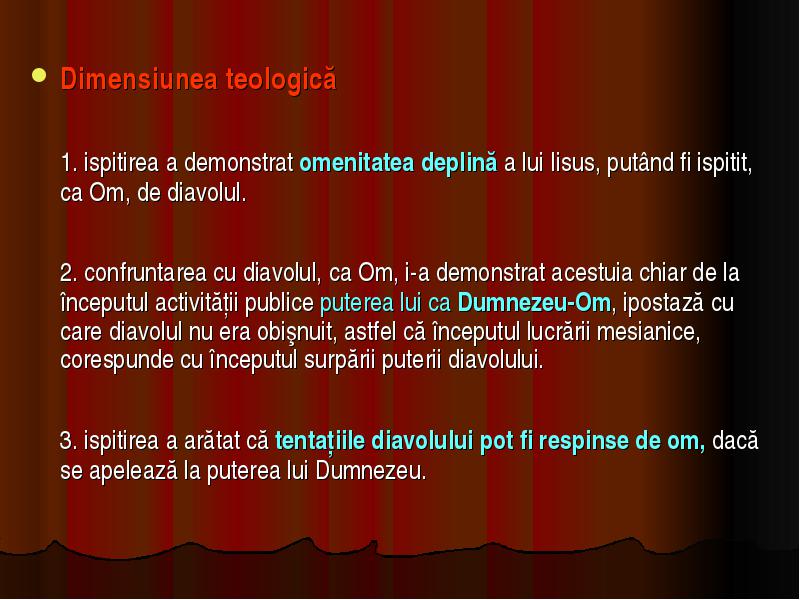 Dimensiunea teologică

1. ispitirea a demonstrat omenitatea deplină a lui Iisus, putând fi ispitit, ca Om, de diavolul.

2. confruntarea cu diavolul, ca Om, i-a demonstrat acestuia chiar de la începutul activității publice puterea lui ca Dumnezeu-Om, ipostază cu care diavolul nu era obişnuit, astfel că începutul lucrării mesianice, corespunde cu începutul surpării puterii diavolului.

3. ispitirea a arătat că tentațiile diavolului pot fi respinse de om, dacă se apelează la puterea lui Dumnezeu.